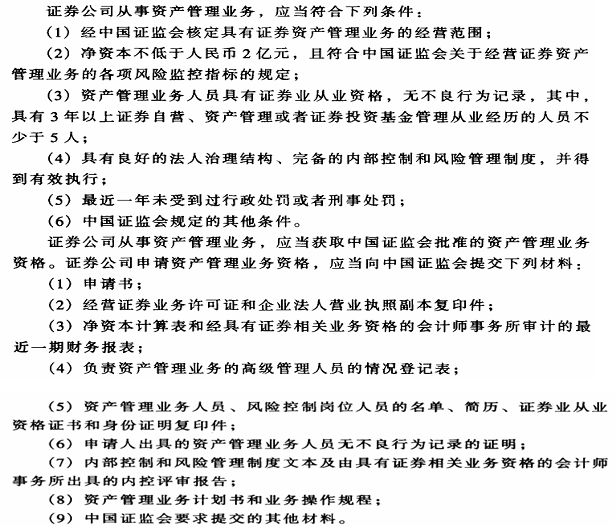 证券公司从事资产管理业务，应当符合下列条件：

（1）经中国证监会核定具有证券资产管理业务的经营范围；

（2）净资本不低于人民币2亿元，且符合中国证监会关于经营证券资产管理业务的各项风险监控指标的规定；

（3）资产管理业务人员具有证券业从业资格，无不良行为记录，其中，具有3年以上证券自营、资产管理或者证券投资基金管理从业经历的人员不少于5人；

（4）具有良好的法人治理结构、完备的内部控制和风险管理制度，并得到有效执行；

（5）最近一年未受到过行政处罚或者刑事处罚；

（6）中国证监会规定的其他条件。

证券公司从事资产管理业务，应当获取中国证监会批准的资产管理业务资格。证券公司申请资产管理业务资格，应当向中国证监会提交下列材料：

（1）申请书；

（2）经营证券业务许可证和企业法人营业执照副本复印件；

（3）净资本计算表和经具有证券相关业务资格的会计师事务所审计的最近一期财务报表；

（4）负责资产管理业务的高级管理人员的情况登记表；

（5）资产管理业务人员、风险控制岗位人员的名单、简历、证券业从业资格证书和身份证明复印件；

（6）申请人出具的资产管理业务人员无不良行为记录的证明；

（7）内部控制和风险管理制度文本及由具有证券相关业务资格的会计师事务所出具的内控评审报告；

（8）资产管理业务计划书和业务操作规程；

（9）中国证监会要求提交的其他材料。